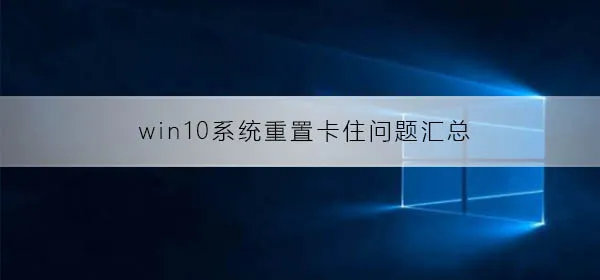 win10系统重置卡住问题汇总